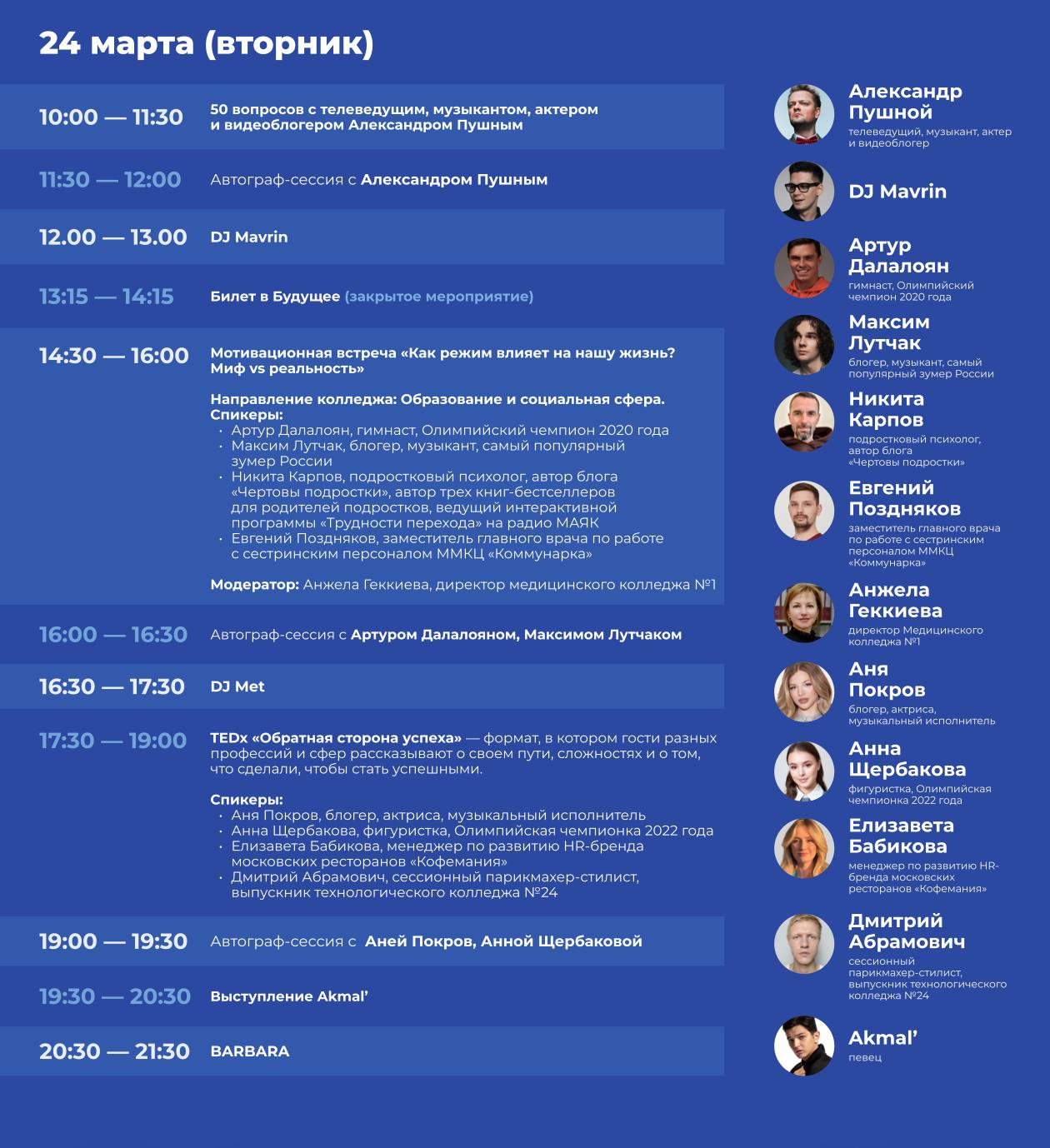 24 марта (вторник)

10:00 — 11:30 50 вопросов с телеведущим, музыкантом, актером и видеоблогером Александром Пушным

11:30 — 12:00 Автограф-сессия с Александром Пушным

12.00 — 13.00 DJ Mavrin

13:15 — 14:15 Билет в Будущее (закрытое мероприятие)

14:30 — 16:00 Мотивационная встреча «Как режим влияет на нашу жизнь? Миф vs реальность»

Направление колледжа: Образование и социальная сфера.
Спикеры:
• Артур Далалоян, гимнаст, Олимпийский чемпион 2020 года
• Максим Лутчак, блогер, музыкант, самый популярный зумер России
• Никита Карпов, подростковый психолог, автор блога «Чертовы подростки», автор трех книг-бестселлеров для родителей подростков, ведущий интерактивной программы «Трудности перехода» на радио МАЯК
• Евгений Поздняков, заместитель главного врача по работе с сестринским персоналом ММКЦ «Коммунарка»

Модератор: Анжела Геккиева, директор медицинского колледжа №1

16:00 — 16:30 Автограф-сессия с Артуром Далалояном, Максимом Лутчаком

16:30 — 17:30 DJ Met

17:30 — 19:00 TEDx «Обратная сторона успеха» — формат, в котором гости разных профессий и сфер рассказывают о своем пути, сложностях и о том, что сделали, чтобы стать успешными.

Спикеры:
• Аня Покров, блогер, актриса, музыкальный исполнитель
• Анна Щербакова, фигуристка, Олимпийская чемпионка 2022 года
• Елизавета Бабикова, менеджер по развитию HR-бренда московских ресторанов «Кофемания»
• Дмитрий Абрамович, сессионный парикмахер-стилист, выпускник технологического колледжа №24

19:00 — 19:30 Автограф-сессия с Аней Покров, Анной Щербаковой

19:30 — 20:30 Выступление Akmal'

20:30 — 21:30 BARBARA

Александр Пушной
телеведущий, музыкант, актер и видеоблогер

DJ Mavrin

Артур Далалоян
гимнаст, Олимпийский чемпион 2020 года

Максим Лутчак
блогер, музыкант, самый популярный зумер России

Никита Карпов
подростковый психолог, автор блога «Чертовы подростки»

Евгений Поздняков
заместитель главного врача по работе с сестринским персоналом ММКЦ «Коммунарка»

Анжела Геккиева
директор Медицинского колледжа №1

Аня Покров
блогер, актриса, музыкальный исполнитель

Анна Щербакова
фигуристка, Олимпийская чемпионка 2022 года

Елизавета Бабикова
менеджер по развитию HR-бренда московских ресторанов «Кофемания»

Дмитрий Абрамович
сессионный парикмахер-стилист, выпускник технологического колледжа №24

Akmal'
певец